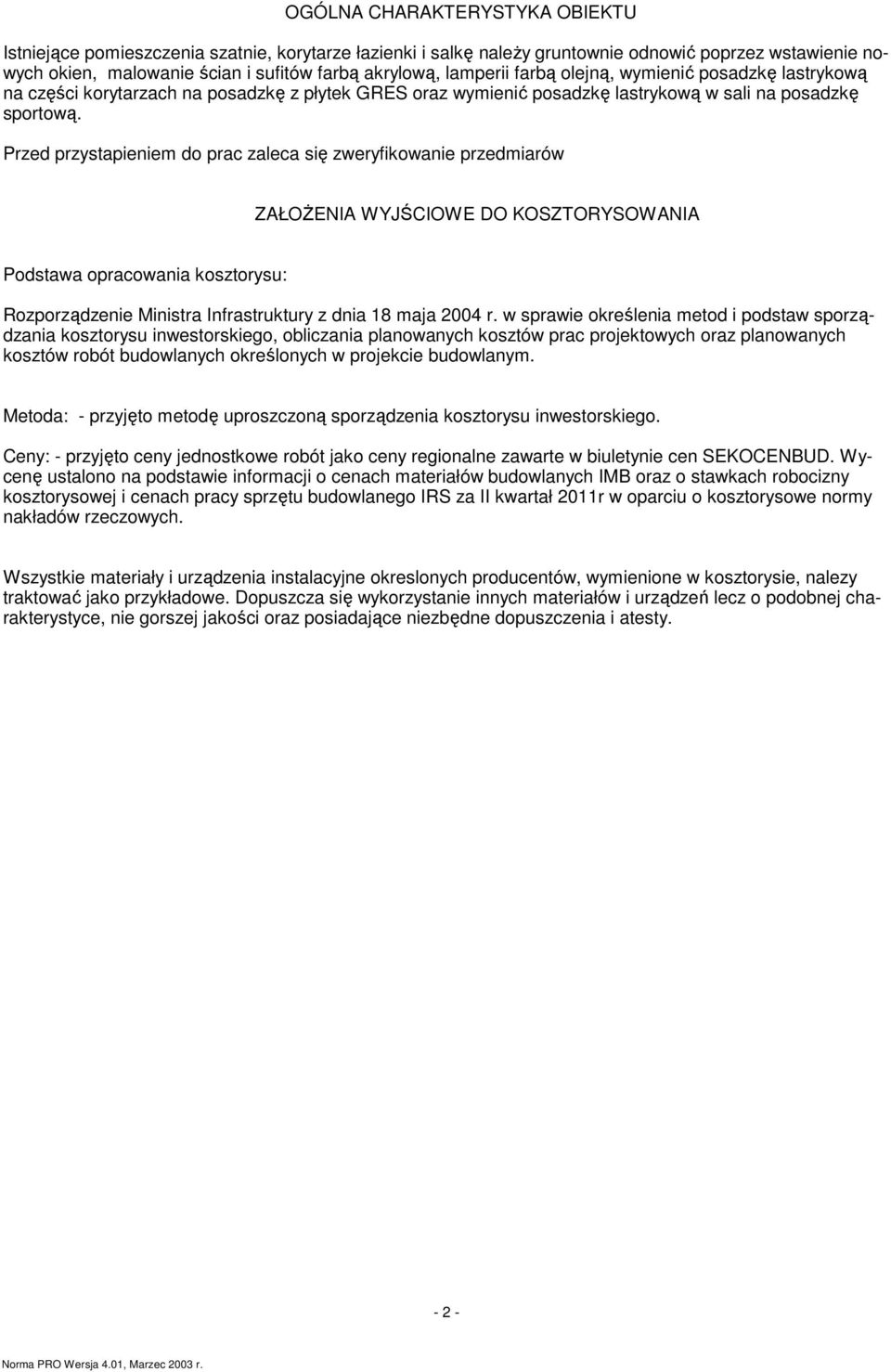 OGÓLNA CHARAKTERYSTYKA OBIEKTU

Istniejące pomieszczenia szatnie, korytarze łazienki i salkę należy gruntownie odnowić poprzez wstawienie nowych okien, malowanie ścian i sufitów farbą akrylową, lamperii farbą olejną, wymienić posadzkę lastrykową na części korytarzach na posadzkę z płytek GRES oraz wymienić posadzkę lastrykową w sali na posadzkę sportową.
Przed przystapieniem do prac zaleca się zweryfikowanie przedmiarów

ZAŁOŻENIA WYJŚCIOWE DO KOSZTORYSOWANIA

Podstawa opracowania kosztorysu:

Rozporządzenie Ministra Infrastruktury z dnia 18 maja 2004 r. w sprawie określenia metod i podstaw sporządzania kosztorysu inwestorskiego, obliczania planowanych kosztów prac projektowych oraz planowanych kosztów robót budowlanych określonych w projekcie budowlanym.

Metoda: - przyjęto metodę uproszczoną sporządzenia kosztorysu inwestorskiego.

Ceny: - przyjęto ceny jednostkowe robót jako ceny regionalne zawarte w biuletynie cen SEKOCENBUD. Wycenę ustalono na podstawie informacji o cenach materiałów budowlanych IMB oraz o stawkach robocizny kosztorysowej i cenach pracy sprzętu budowlanego IRS za II kwartał 2011r w oparciu o kosztorysowe normy nakładów rzeczowych.

Wszystkie materiały i urządzenia instalacyjne okreslonych producentów, wymienione w kosztorysie, nalezy traktować jako przykładowe. Dopuszcza się wykorzystanie innych materiałów i urządzeń lecz o podobnej charakterystyce, nie gorszej jakości oraz posiadające niezbędne dopuszczenia i atesty.

- 2 -

Norma PRO Wersja 4.01, Marzec 2003 r.